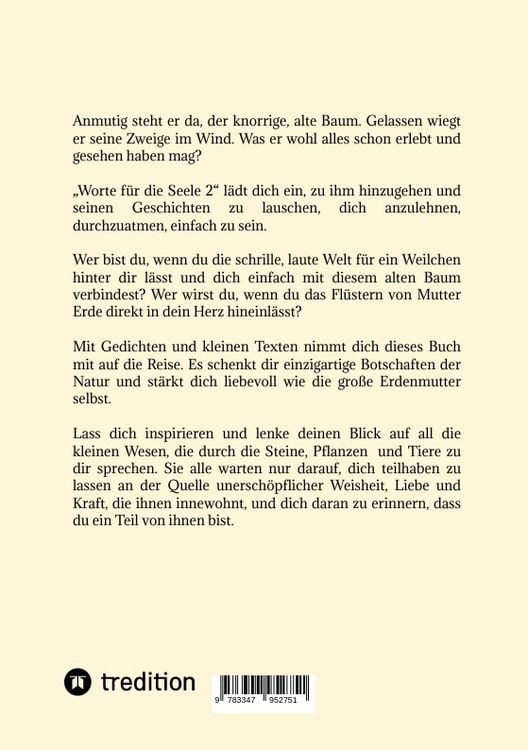 Anmutig steht er da, der knorrige, alte Baum. Gelassen wiegt er seine Zweige im Wind. Was er wohl alles schon erlebt und gesehen haben mag?

„Worte für die Seele 2“ lädt dich ein, zu ihm hinzugehen und seinen Geschichten zu lauschen, dich anzulehnen, durchzuatmen, einfach zu sein.

Wer bist du, wenn du die schrille, laute Welt für ein Weilchen hinter dir lässt und dich einfach mit diesem alten Baum verbindest? Wer wirst du, wenn du das Flüstern von Mutter Erde direkt in dein Herz hineinlässt?

Mit Gedichten und kleinen Texten nimmt dich dieses Buch mit auf die Reise. Es schenkt dir einzigartige Botschaften der Natur und stärkt dich liebevoll wie die große Erdenmutter selbst.

Lass dich inspirieren und lenke deinen Blick auf all die kleinen Wesen, die durch die Steine, Pflanzen und Tiere zu dir sprechen. Sie alle warten nur darauf, dich teilhaben zu lassen an der Quelle unerschöpflicher Weisheit, Liebe und Kraft, die ihnen innewohnt, und dich daran zu erinnern, dass du ein Teil von ihnen bist.

tredition

9 783347 952751